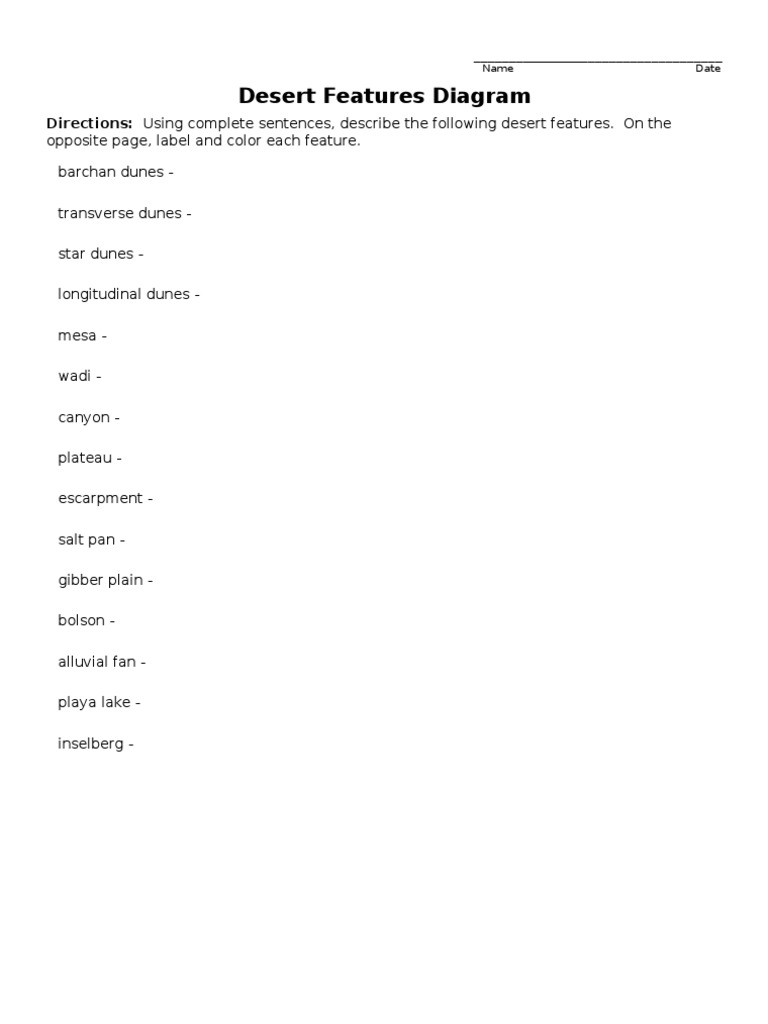 Name Date

Desert Features Diagram

Directions: Using complete sentences, describe the following desert features. On the opposite page, label and color each feature.

barchan dunes -

transverse dunes -

star dunes -

longitudinal dunes -

mesa -

wadi -

canyon -

plateau -

escarpment -

salt pan -

gibber plain -

bolson -

alluvial fan -

playa lake -

inselberg -